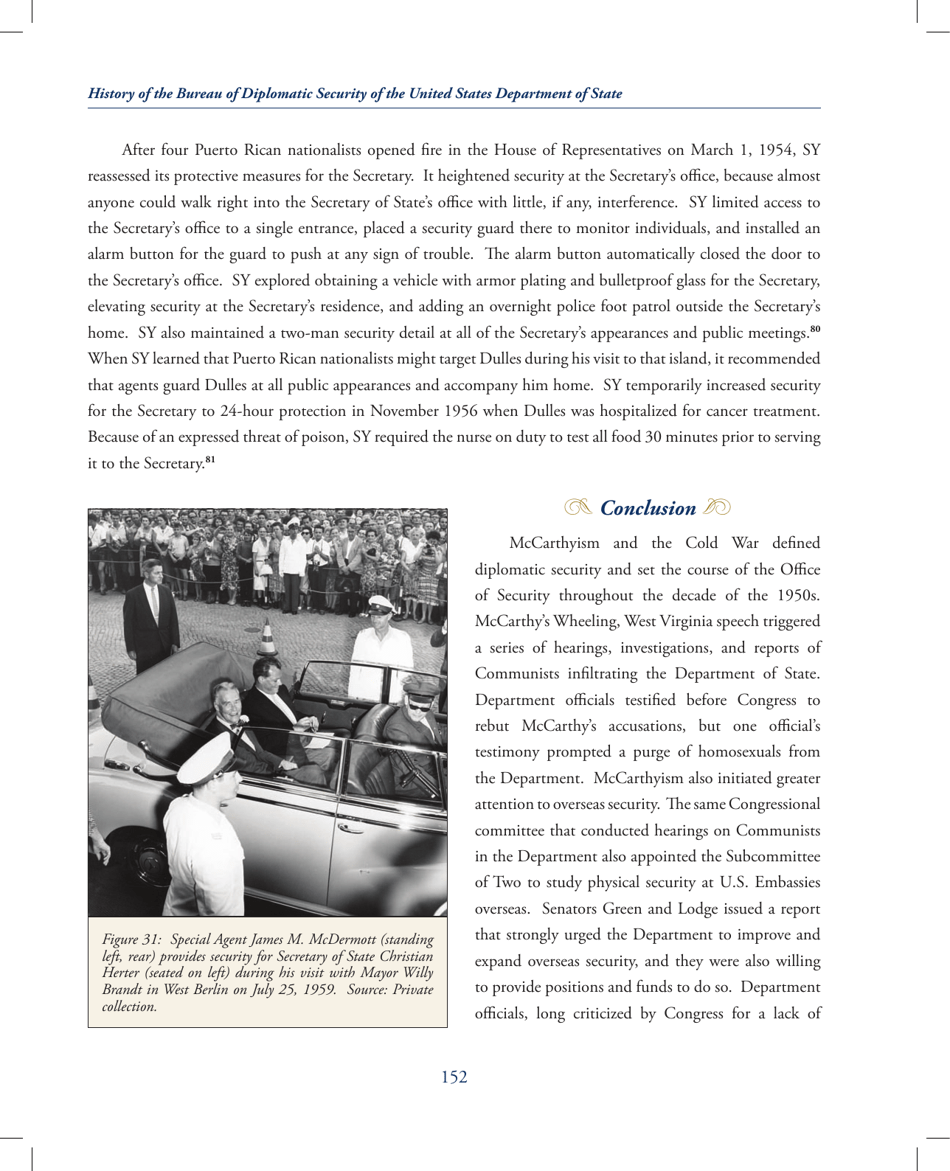 History of the Bureau of Diplomatic Security of the United States Department of State

After four Puerto Rican nationalists opened fire in the House of Representatives on March 1, 1954, SY reassessed its protective measures for the Secretary. It heightened security at the Secretary's office, because almost anyone could walk right into the Secretary of State's office with little, if any, interference. SY limited access to the Secretary's office to a single entrance, placed a security guard there to monitor individuals, and installed an alarm button for the guard to push at any sign of trouble. The alarm button automatically closed the door to the Secretary's office. SY explored obtaining a vehicle with armor plating and bulletproof glass for the Secretary, elevating security at the Secretary's residence, and adding an overnight police foot patrol outside the Secretary's home. SY also maintained a two-man security detail at all of the Secretary's appearances and public meetings.$^{80}$ When SY learned that Puerto Rican nationalists might target Dulles during his visit to that island, it recommended that agents guard Dulles at all public appearances and accompany him home. SY temporarily increased security for the Secretary to 24-hour protection in November 1956 when Dulles was hospitalized for cancer treatment. Because of an expressed threat of poison, SY required the nurse on duty to test all food 30 minutes prior to serving it to the Secretary.$^{81}$

Figure 31: Special Agent James M. McDermott (standing left, rear) provides security for Secretary of State Christian Herter (seated on left) during his visit with Mayor Willy Brandt in West Berlin on July 25, 1959. Source: Private collection.

Conclusion

McCarthyism and the Cold War defined diplomatic security and set the course of the Office of Security throughout the decade of the 1950s. McCarthy's Wheeling, West Virginia speech triggered a series of hearings, investigations, and reports of Communists infiltrating the Department of State. Department officials testified before Congress to rebut McCarthy's accusations, but one official's testimony prompted a purge of homosexuals from the Department. McCarthyism also initiated greater attention to overseas security. The same Congressional committee that conducted hearings on Communists in the Department also appointed the Subcommittee of Two to study physical security at U.S. Embassies overseas. Senators Green and Lodge issued a report that strongly urged the Department to improve and expand overseas security, and they were also willing to provide positions and funds to do so. Department officials, long criticized by Congress for a lack of

152